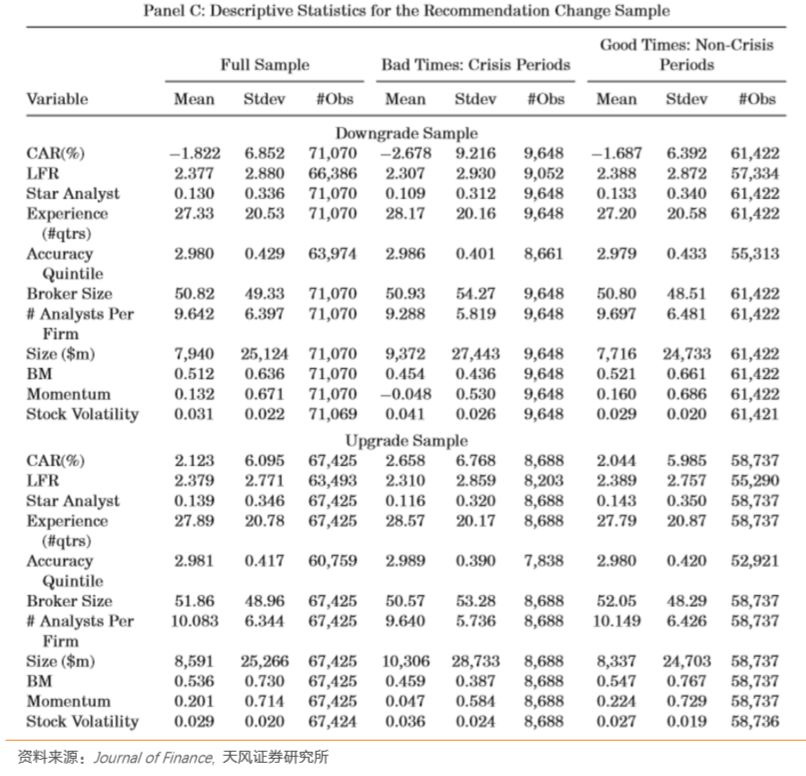 Panel C: Descriptive Statistics for the Recommendation Change Sample

| Variable | Full Sample Mean | Full Sample Stdev | Full Sample #Obs | Bad Times: Crisis Periods Mean | Bad Times: Crisis Periods Stdev | Bad Times: Crisis Periods #Obs | Good Times: Non-Crisis Periods Mean | Good Times: Non-Crisis Periods Stdev | Good Times: Non-Crisis Periods #Obs |
|---|---|---|---|---|---|---|---|---|---|
| Downgrade Sample | | | | | | | | | |
| CAR(%) | −1.822 | 6.852 | 71,070 | −2.678 | 9.216 | 9,648 | −1.687 | 6.392 | 61,422 |
| LFR | 2.377 | 2.880 | 66,386 | 2.307 | 2.930 | 9,052 | 2.388 | 2.872 | 57,334 |
| Star Analyst | 0.130 | 0.336 | 71,070 | 0.109 | 0.312 | 9,648 | 0.133 | 0.340 | 61,422 |
| Experience (#qtrs) | 27.33 | 20.53 | 71,070 | 28.17 | 20.16 | 9,648 | 27.20 | 20.58 | 61,422 |
| Accuracy Quintile | 2.980 | 0.429 | 63,974 | 2.986 | 0.401 | 8,661 | 2.979 | 0.433 | 55,313 |
| Broker Size | 50.82 | 49.33 | 71,070 | 50.93 | 54.27 | 9,648 | 50.80 | 48.51 | 61,422 |
| # Analysts Per Firm | 9.642 | 6.397 | 71,070 | 9.288 | 5.819 | 9,648 | 9.697 | 6.481 | 61,422 |
| Size ($m) | 7,940 | 25,124 | 71,070 | 9,372 | 27,443 | 9,648 | 7,716 | 24,733 | 61,422 |
| BM | 0.512 | 0.636 | 71,070 | 0.454 | 0.436 | 9,648 | 0.521 | 0.661 | 61,422 |
| Momentum | 0.132 | 0.671 | 71,070 | −0.048 | 0.530 | 9,648 | 0.160 | 0.686 | 61,422 |
| Stock Volatility | 0.031 | 0.022 | 71,069 | 0.041 | 0.026 | 9,648 | 0.029 | 0.020 | 61,421 |
| Upgrade Sample | | | | | | | | | |
| CAR(%) | 2.123 | 6.095 | 67,425 | 2.658 | 6.768 | 8,688 | 2.044 | 5.985 | 58,737 |
| LFR | 2.379 | 2.771 | 63,493 | 2.310 | 2.859 | 8,203 | 2.389 | 2.757 | 55,290 |
| Star Analyst | 0.139 | 0.346 | 67,425 | 0.116 | 0.320 | 8,688 | 0.143 | 0.350 | 58,737 |
| Experience (#qtrs) | 27.89 | 20.78 | 67,425 | 28.57 | 20.17 | 8,688 | 27.79 | 20.87 | 58,737 |
| Accuracy Quintile | 2.981 | 0.417 | 60,759 | 2.989 | 0.390 | 7,838 | 2.980 | 0.420 | 52,921 |
| Broker Size | 51.86 | 48.96 | 67,425 | 50.57 | 53.28 | 8,688 | 52.05 | 48.29 | 58,737 |
| # Analysts Per Firm | 10.083 | 6.344 | 67,425 | 9.640 | 5.736 | 8,688 | 10.149 | 6.426 | 58,737 |
| Size ($m) | 8,591 | 25,266 | 67,425 | 10,306 | 28,733 | 8,688 | 8,337 | 24,703 | 58,737 |
| BM | 0.536 | 0.730 | 67,425 | 0.459 | 0.387 | 8,688 | 0.547 | 0.767 | 58,737 |
| Momentum | 0.201 | 0.714 | 67,425 | 0.047 | 0.584 | 8,688 | 0.224 | 0.729 | 58,737 |
| Stock Volatility | 0.029 | 0.020 | 67,424 | 0.036 | 0.024 | 8,688 | 0.027 | 0.019 | 58,736 |

资料来源：Journal of Finance, 天风证券研究所